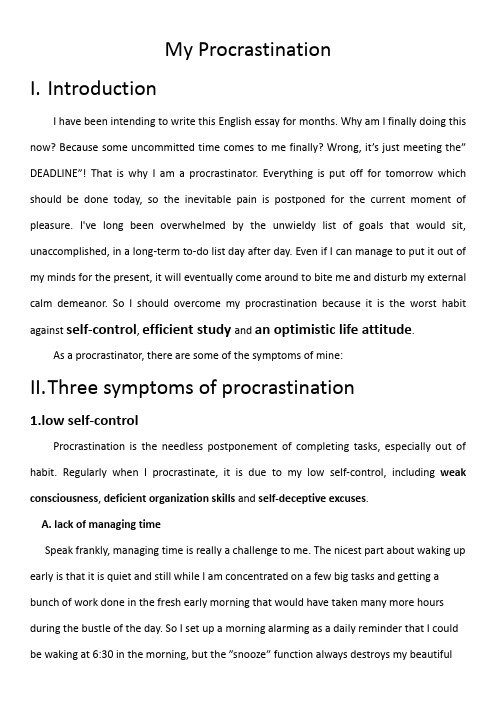 My Procrastination

I. Introduction

I have been intending to write this English essay for months. Why am I finally doing this now? Because some uncommitted time comes to me finally? Wrong, it's just meeting the" DEADLINE"! That is why I am a procrastinator. Everything is put off for tomorrow which should be done today, so the inevitable pain is postponed for the current moment of pleasure. I've long been overwhelmed by the unwieldy list of goals that would sit, unaccomplished, in a long-term to-do list day after day. Even if I can manage to put it out of my minds for the present, it will eventually come around to bite me and disturb my external calm demeanor. So I should overcome my procrastination because it is the worst habit against self-control, efficient study and an optimistic life attitude.

As a procrastinator, there are some of the symptoms of mine:

II. Three symptoms of procrastination

1.low self-control

Procrastination is the needless postponement of completing tasks, especially out of habit. Regularly when I procrastinate, it is due to my low self-control, including weak consciousness, deficient organization skills and self-deceptive excuses.

A. lack of managing time

Speak frankly, managing time is really a challenge to me. The nicest part about waking up early is that it is quiet and still while I am concentrated on a few big tasks and getting a bunch of work done in the fresh early morning that would have taken many more hours during the bustle of the day. So I set up a morning alarming as a daily reminder that I could be waking at 6:30 in the morning, but the "snooze" function always destroys my beautiful